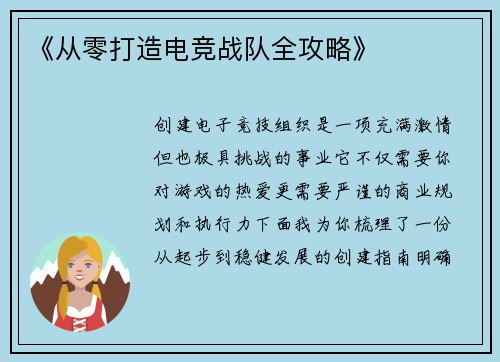 《从零打造电竞战队全攻略》

创建电子竞技组织是一项充满激情但也极具挑战的事业它不仅需要你对游戏的热爱更需要严谨的商业规划和执行力下面我为你梳理了一份从起步到稳健发展的创建指南明确